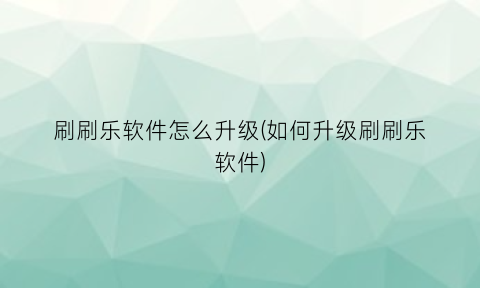 刷刷乐软件怎么升级(如何升级刷刷乐软件)